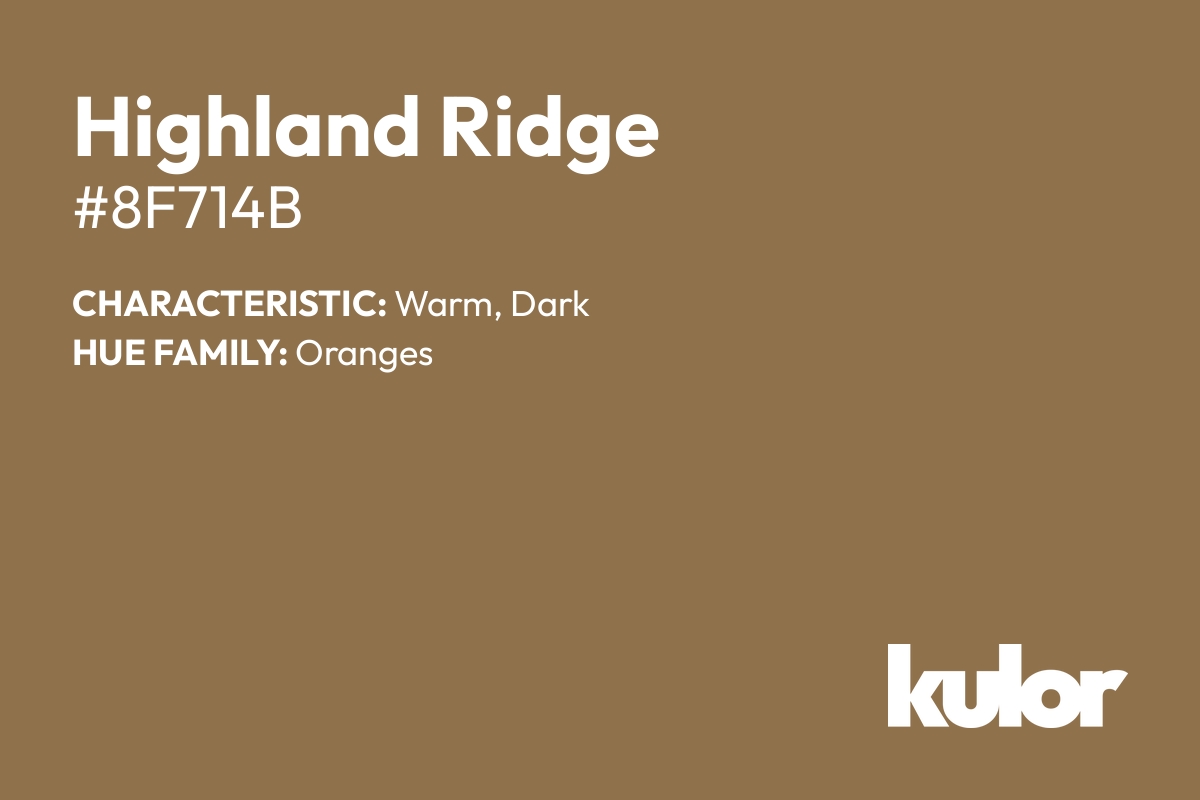 Highland Ridge
#8F714B

CHARACTERISTIC: Warm, Dark
HUE FAMILY: Oranges

kulor